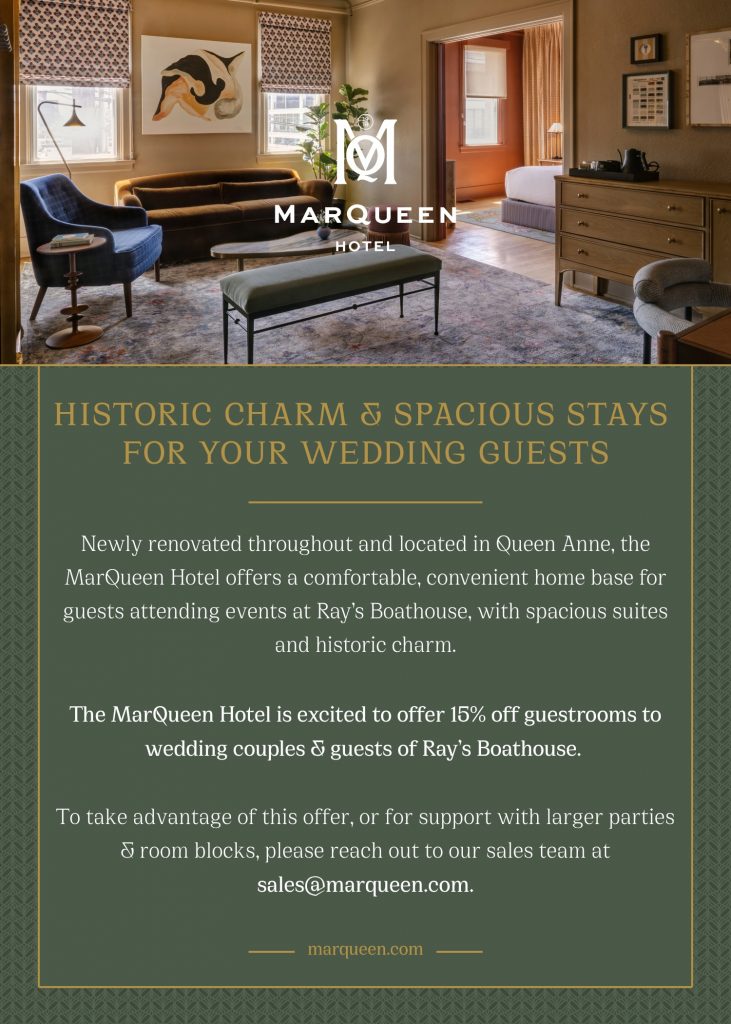 MQ

MARQUEEN
HOTEL

HISTORIC CHARM & SPACIOUS STAYS FOR YOUR WEDDING GUESTS

Newly renovated throughout and located in Queen Anne, the MarQueen Hotel offers a comfortable, convenient home base for guests attending events at Ray's Boathouse, with spacious suites and historic charm.

The MarQueen Hotel is excited to offer 15% off guestrooms to wedding couples & guests of Ray's Boathouse.

To take advantage of this offer, or for support with larger parties & room blocks, please reach out to our sales team at sales@marqueen.com.

marqueen.com